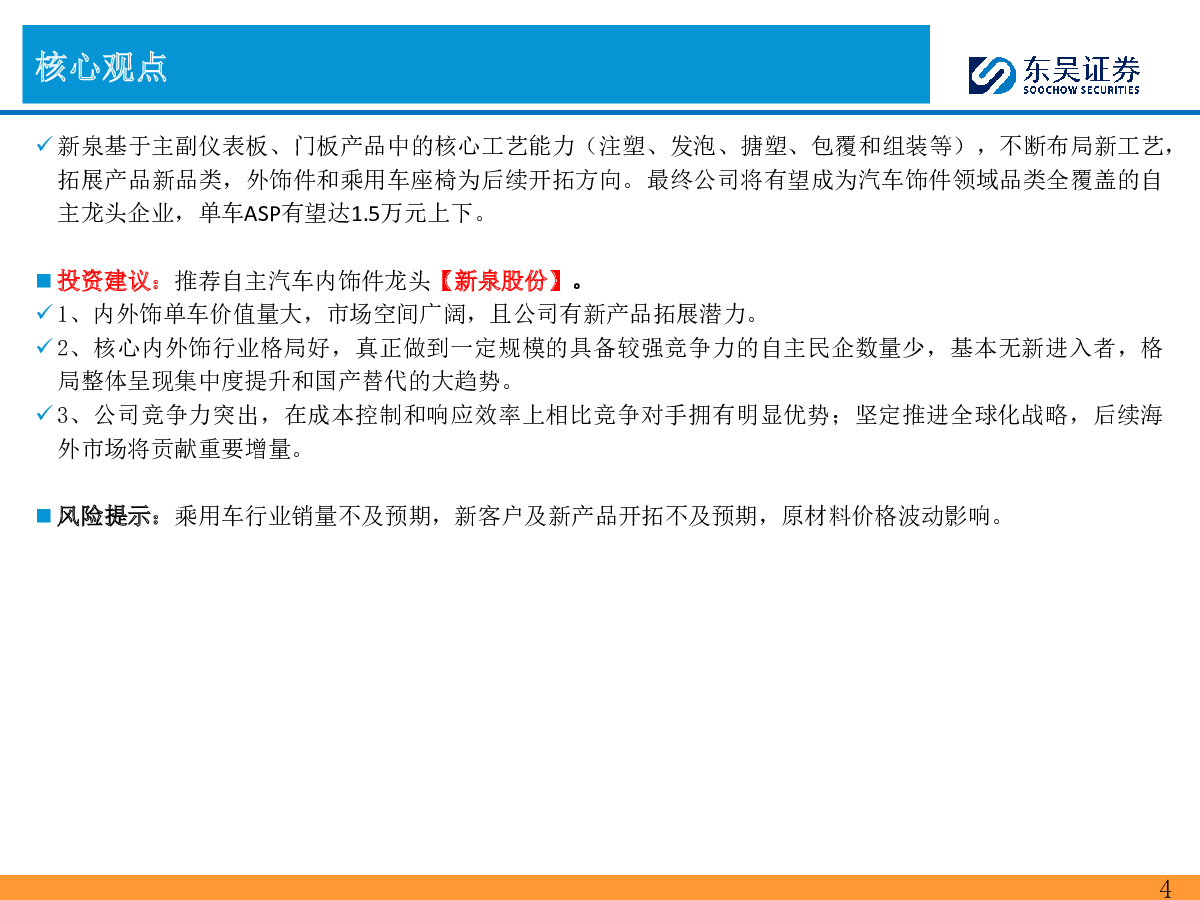 核心观点

东吴证券
SOOCHOW SECURITIES

✓ 新泉基于主副仪表板、门板产品中的核心工艺能力（注塑、发泡、搪塑、包覆和组装等），不断布局新工艺，拓展产品新品类，外饰件和乘用车座椅为后续开拓方向。最终公司将有望成为汽车饰件领域品类全覆盖的自主龙头企业，单车ASP有望达1.5万元上下。

■ 投资建议：推荐自主汽车内饰件龙头【新泉股份】。
✓ 1、内外饰单车价值量大，市场空间广阔，且公司有新产品拓展潜力。
✓ 2、核心内外饰行业格局好，真正做到一定规模的具备较强竞争力的自主民企数量少，基本无新进入者，格局整体呈现集中度提升和国产替代的大趋势。
✓ 3、公司竞争力突出，在成本控制和响应效率上相比竞争对手拥有明显优势；坚定推进全球化战略，后续海外市场将贡献重要增量。

■ 风险提示：乘用车行业销量不及预期，新客户及新产品开拓不及预期，原材料价格波动影响。

4